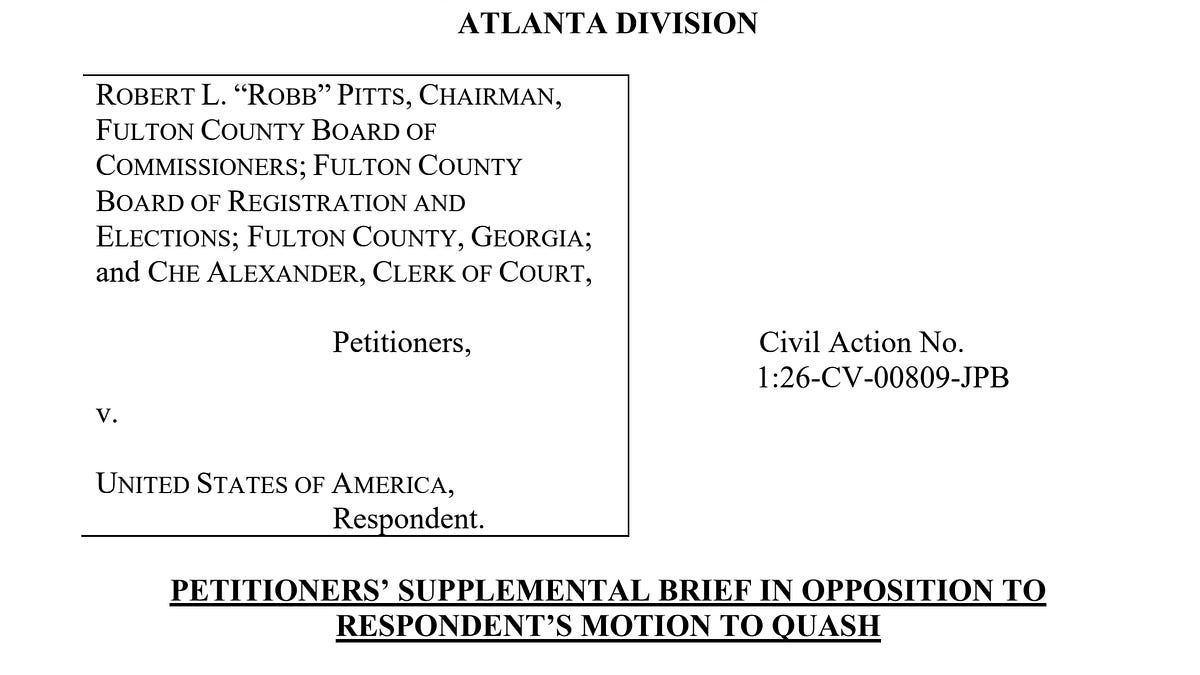 ATLANTA DIVISION

ROBERT L. "ROBB" PITTS, CHAIRMAN, FULTON COUNTY BOARD OF COMMISSIONERS; FULTON COUNTY BOARD OF REGISTRATION AND ELECTIONS; FULTON COUNTY, GEORGIA; and CHE ALEXANDER, CLERK OF COURT,

Petitioners,

v.

UNITED STATES OF AMERICA,
Respondent.

Civil Action No.
1:26-CV-00809-JPB

PETITIONERS' SUPPLEMENTAL BRIEF IN OPPOSITION TO RESPONDENT'S MOTION TO QUASH